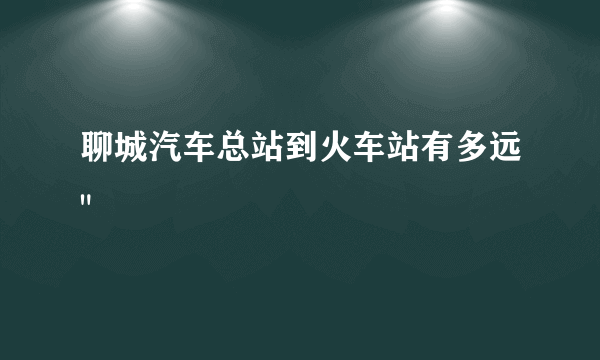 聊城汽车总站到火车站有多远"